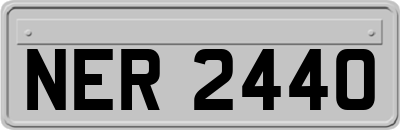 NER 2440